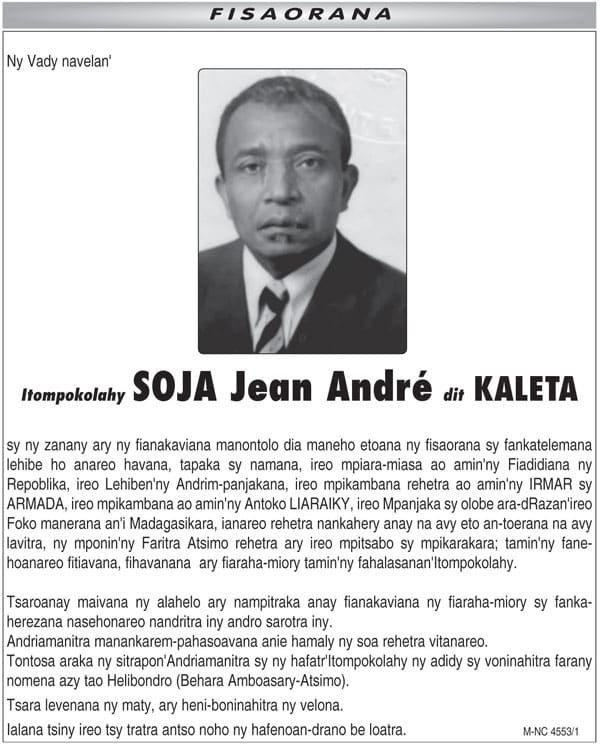 FISAORANA

Ny Vady navelan'

Itompokolahy SOJA Jean André dit KALETA

sy ny zanany ary ny fianakaviana manontolo dia maneho etoana ny fisaorana sy fankatelemana lehibe ho anareo havana, tapaka sy namana, ireo mpiara-miasa ao amin'ny Fiadidiana ny Repoblika, ireo Lehiben'ny Andrim-panjakana, ireo mpikambana rehetra ao amin'ny IRMAR sy ARMADA, ireo mpikambana ao amin'ny Antoko LIARAIKY, ireo Mpanjaka sy olobe ara-dRazan'ireo Foko manerana an'i Madagasikara, ianareo rehetra nankahery anay na avy eto an-toerana na avy lavitra, ny mponin'ny Faritra Atsimo rehetra ary ireo mpitsabo sy mpikarakara; tamin'ny fanehoanareo fitiavana, fihavanana ary fiaraha-miory tamin'ny fahalasanan'Itompokolahy.

Tsaroanay maivana ny alahelo ary nampitraka anay fianakaviana ny fiaraha-miory sy fankaherezana nasehonareo nandritra iny andro sarotra iny.
Andriamanitra manankarem-pahasoavana anie hamaly ny soa rehetra vitanareo.
Tontosa araka ny sitrapon'Andriamanitra sy ny hafatr'Itompokolahy ny adidy sy voninahitra farany nomena azy tao Helibondro (Behara Amboasary-Atsimo).

Tsara levenana ny maty, ary heni-boninahitra ny velona.

Ialana tsiny ireo tsy tratra antso noho ny hafenoan-drano be loatra.

M-NC 4553/1